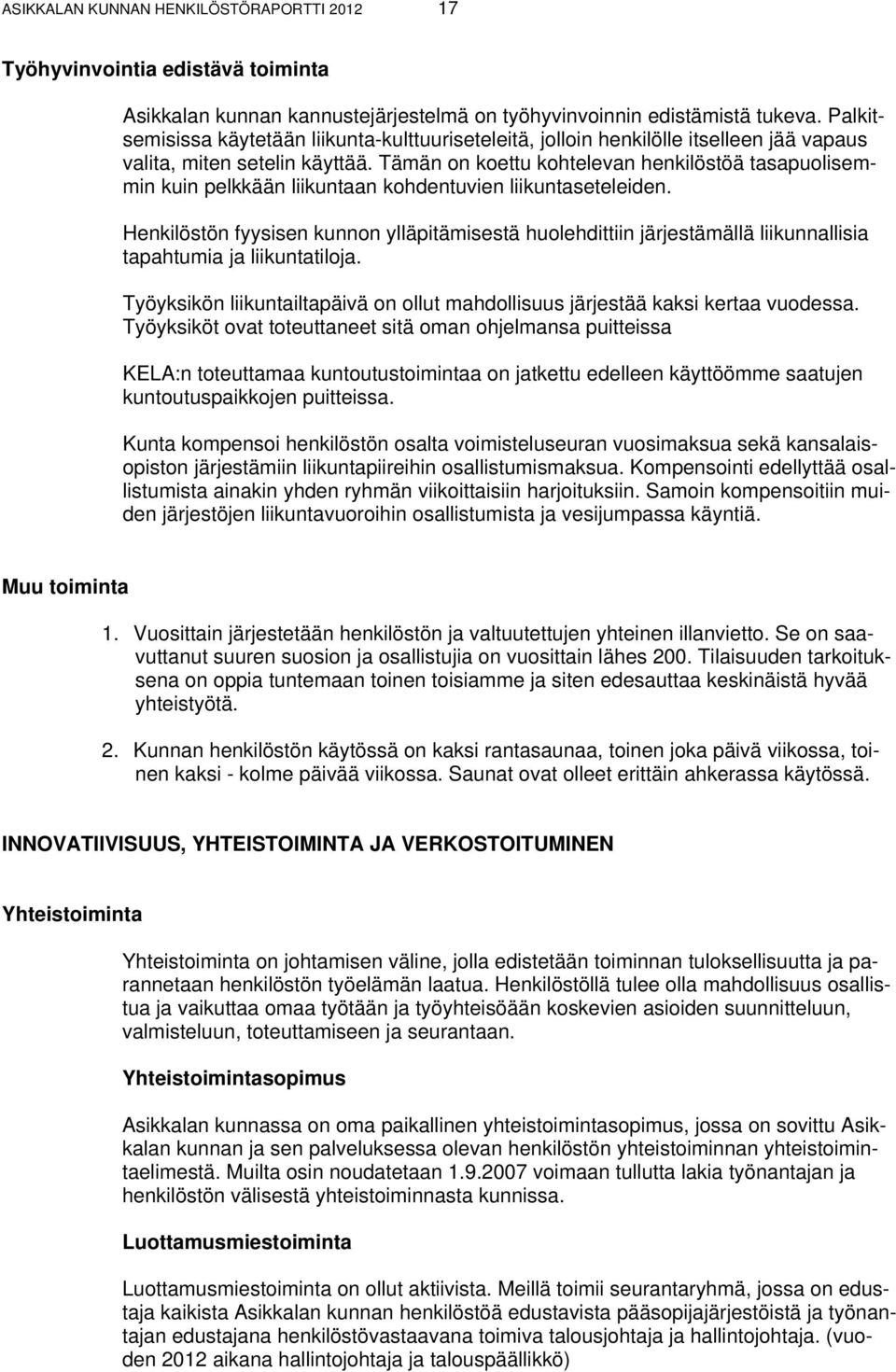 ASIKKALAN KUNNAN HENKILÖSTÖRAPORTTI 2012 17

Työhyvinvointia edistävä toiminta

Asikkalan kunnan kannustejärjestelmä on työhyvinvoinnin edistämistä tukeva. Palkitsemisissa käytetään liikunta-kulttuuriseteleitä, jolloin henkilölle itselleen jää vapaus valita, miten setelin käyttää. Tämän on koettu kohtelevan henkilöstöä tasapuolisemmin kuin pelkkään liikuntaan kohdentuvien liikuntaseteleiden.

Henkilöstön fyysisen kunnon ylläpitämisestä huolehdittiin järjestämällä liikunnallisia tapahtumia ja liikuntatiloja.

Työyksikön liikuntailtapäivä on ollut mahdollisuus järjestää kaksi kertaa vuodessa. Työyksiköt ovat toteuttaneet sitä oman ohjelmansa puitteissa

KELA:n toteuttamaa kuntoutustoimintaa on jatkettu edelleen käyttöömme saatujen kuntoutuspaikkojen puitteissa.

Kunta kompensoi henkilöstön osalta voimisteluseuran vuosimaksua sekä kansalaisopiston järjestämiin liikuntapiireihin osallistumismaksua. Kompensointi edellyttää osallistumista ainakin yhden ryhmän viikoittaisiin harjoituksiin. Samoin kompensoitiin muiden järjestöjen liikuntavuoroihin osallistumista ja vesijumpassa käyntiä.

Muu toiminta

1. Vuosittain järjestetään henkilöstön ja valtuutettujen yhteinen illanvietto. Se on saavuttanut suuren suosion ja osallistujia on vuosittain lähes 200. Tilaisuuden tarkoituksena on oppia tuntemaan toinen toisiamme ja siten edesauttaa keskinäistä hyvää yhteistyötä.

2. Kunnan henkilöstön käytössä on kaksi rantasaunaa, toinen joka päivä viikossa, toinen kaksi - kolme päivää viikossa. Saunat ovat olleet erittäin ahkerassa käytössä.

INNOVATIIVISUUS, YHTEISTOIMINTA JA VERKOSTOITUMINEN

Yhteistoiminta

Yhteistoiminta on johtamisen väline, jolla edistetään toiminnan tuloksellisuutta ja parannetaan henkilöstön työelämän laatua. Henkilöstöllä tulee olla mahdollisuus osallistua ja vaikuttaa omaa työtään ja työyhteisöään koskevien asioiden suunnitteluun, valmisteluun, toteuttamiseen ja seurantaan.

Yhteistoimintasopimus

Asikkalan kunnassa on oma paikallinen yhteistoimintasopimus, jossa on sovittu Asikkalan kunnan ja sen palveluksessa olevan henkilöstön yhteistoiminnan yhteistoimintaelimestä. Muilta osin noudatetaan 1.9.2007 voimaan tullutta lakia työnantajan ja henkilöstön välisestä yhteistoiminnasta kunnissa.

Luottamusmiestoiminta

Luottamusmiestoiminta on ollut aktiivista. Meillä toimii seurantaryhmä, jossa on edustaja kaikista Asikkalan kunnan henkilöstöä edustavista pääsopijajärjestöistä ja työnantajan edustajana henkilöstövastaavana toimiva talousjohtaja ja hallintojohtaja. (vuoden 2012 aikana hallintojohtaja ja talouspäällikkö)